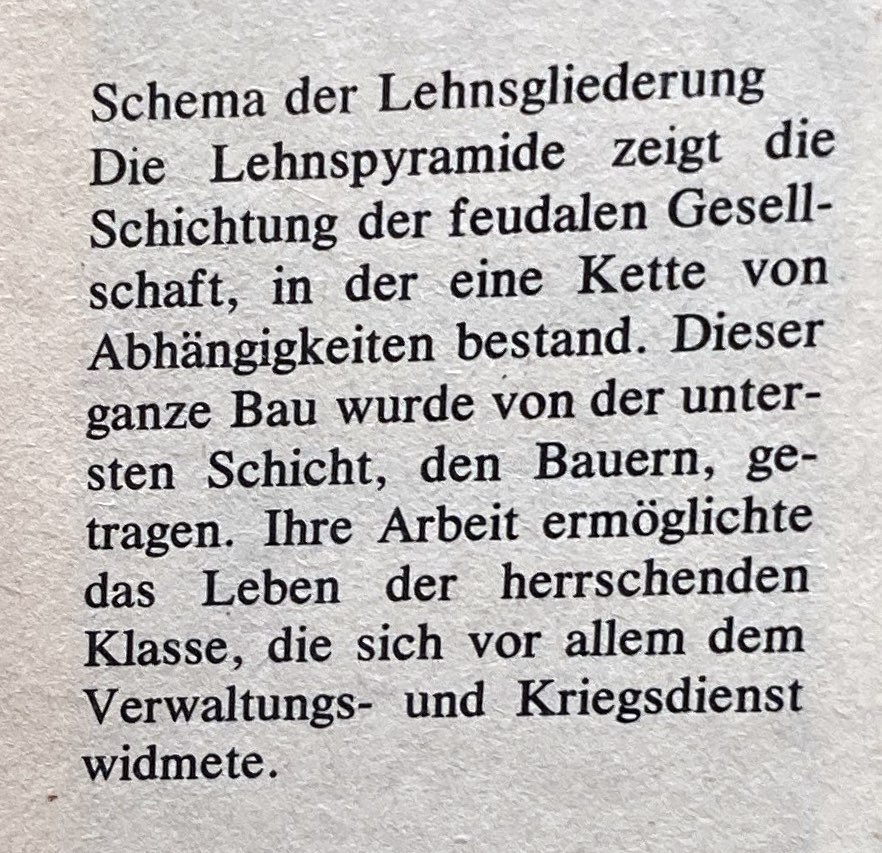 Schema der Lehnsgliederung

Die Lehnspyramide zeigt die Schichtung der feudalen Gesellschaft, in der eine Kette von Abhängigkeiten bestand. Dieser ganze Bau wurde von der untersten Schicht, den Bauern, getragen. Ihre Arbeit ermöglichte das Leben der herrschenden Klasse, die sich vor allem dem Verwaltungs- und Kriegsdienst widmete.